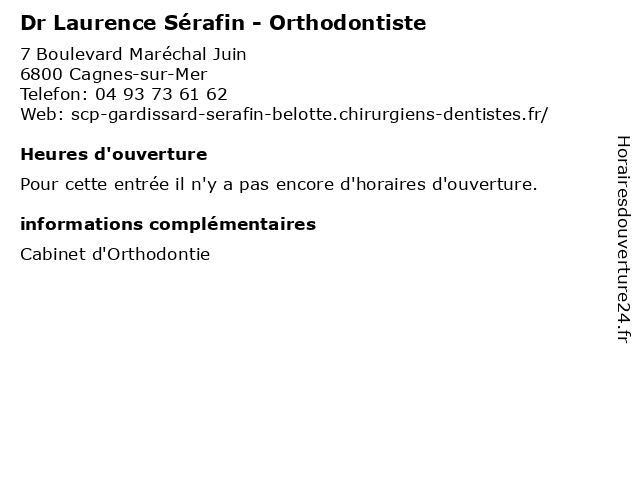 Dr Laurence Sérafin - Orthodontiste

7 Boulevard Maréchal Juin
6800 Cagnes-sur-Mer
Telefon: 04 93 73 61 62
Web: scp-gardissard-serafin-belotte.chirurgiens-dentistes.fr/

Heures d'ouverture

Pour cette entrée il n'y a pas encore d'horaires d'ouverture.

informations complémentaires

Cabinet d'Orthodontie

Horairesdouverture24.fr